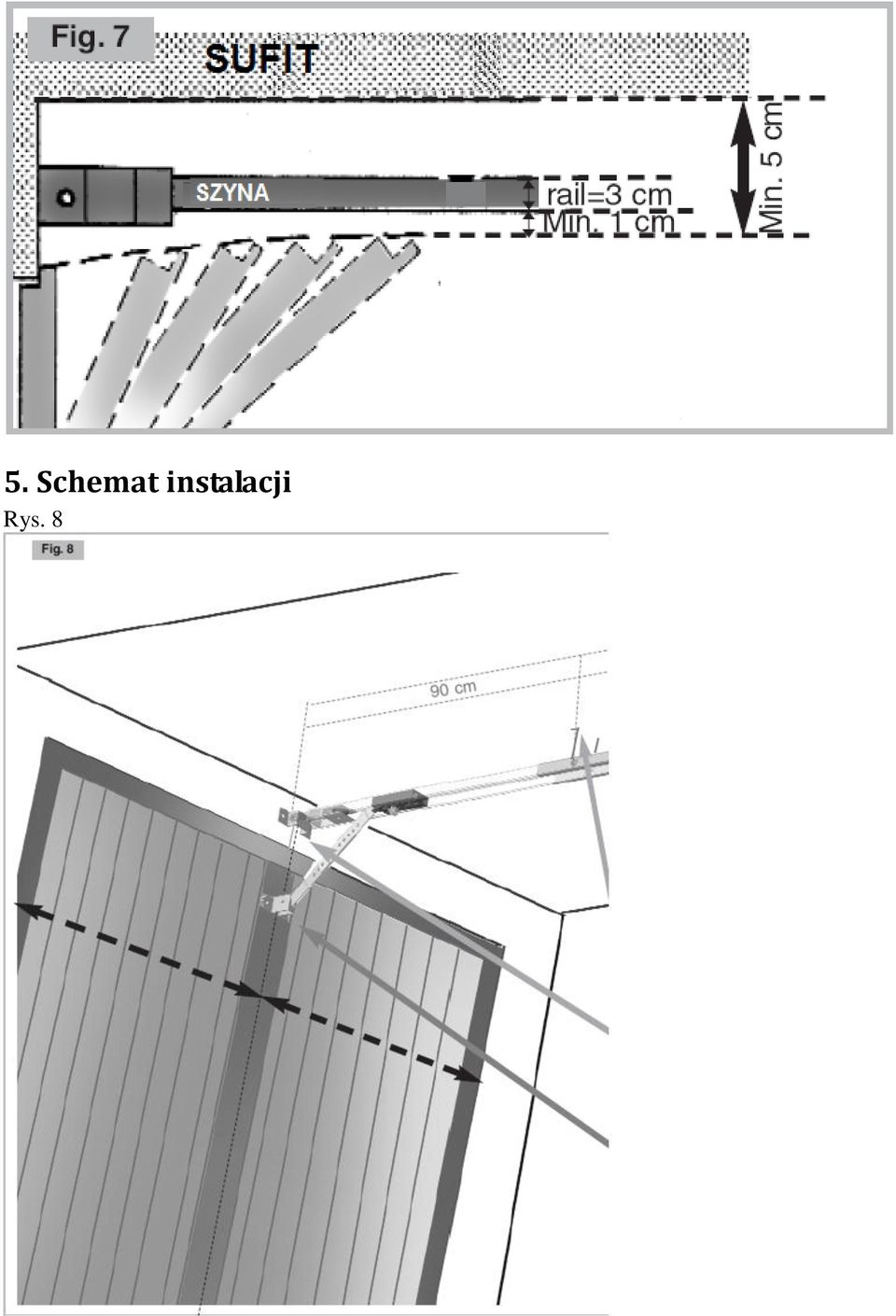 Fig. 7

SUFIT

SZYNA

rail=3 cm

Min. 1 cm

Min. 5 cm

5. Schemat instalacji

Rys. 8

Fig. 8

90 cm